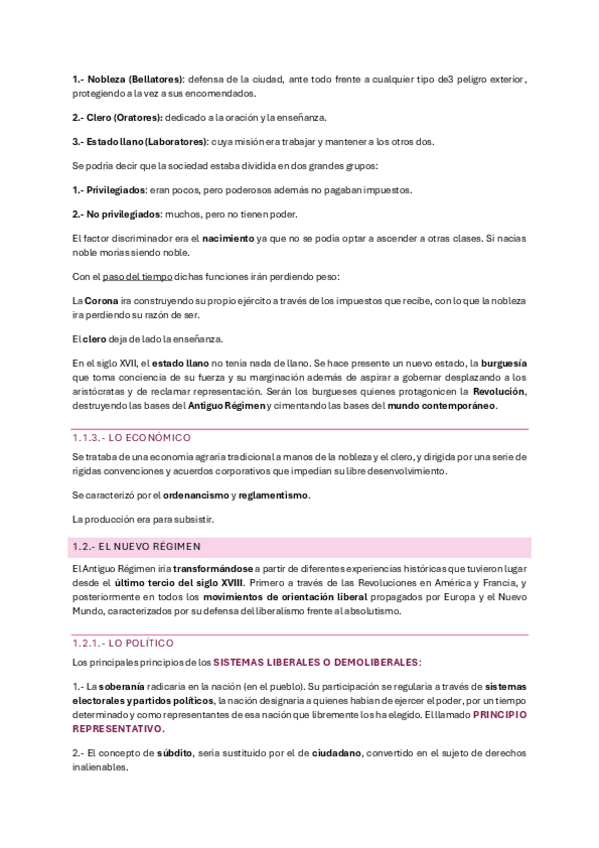 1.- Nobleza (Bellatores): defensa de la ciudad, ante todo frente a cualquier tipo de3 peligro exterior, protegiendo a la vez a sus encomendados.

2.- Clero (Oratores): dedicado a la oración y la enseñanza.

3.- Estado llano (Laboratores): cuya misión era trabajar y mantener a los otros dos.

Se podría decir que la sociedad estaba dividida en dos grandes grupos:

1.- Privilegiados: eran pocos, pero poderosos además no pagaban impuestos.

2.- No privilegiados: muchos, pero no tienen poder.

El factor discriminador era el nacimiento ya que no se podía optar a ascender a otras clases. Si nacías noble morías siendo noble.

Con el paso del tiempo dichas funciones irán perdiendo peso:

La Corona ira construyendo su propio ejército a través de los impuestos que recibe, con lo que la nobleza ira perdiendo su razón de ser.

El clero deja de lado la enseñanza.

En el siglo XVII, el estado llano no tenía nada de llano. Se hace presente un nuevo estado, la burguesía que toma conciencia de su fuerza y su marginación además de aspirar a gobernar desplazando a los aristócratas y de reclamar representación. Serán los burgueses quienes protagonicen la Revolución, destruyendo las bases del Antiguo Régimen y cimentando las bases del mundo contemporáneo.

1.1.3.- LO ECONÓMICO

Se trataba de una economía agraria tradicional a manos de la nobleza y el clero, y dirigida por una serie de rígidas convenciones y acuerdos corporativos que impedían su libre desenvolvimiento.

Se caracterizó por el ordenancismo y reglamentismo.

La producción era para subsistir.

1.2.- EL NUEVO RÉGIMEN

El Antiguo Régimen iría transformándose a partir de diferentes experiencias históricas que tuvieron lugar desde el último tercio del siglo XVIII. Primero a través de las Revoluciones en América y Francia, y posteriormente en todos los movimientos de orientación liberal propagados por Europa y el Nuevo Mundo, caracterizados por su defensa del liberalismo frente al absolutismo.

1.2.1.- LO POLÍTICO

Los principales principios de los SISTEMAS LIBERALES O DEMOLIBERALES:

1.- La soberanía radicaría en la nación (en el pueblo). Su participación se regularía a través de sistemas electorales y partidos políticos, la nación designaría a quienes habían de ejercer el poder, por un tiempo determinado y como representantes de esa nación que libremente los ha elegido. El llamado PRINCIPIO REPRESENTATIVO.

2.- El concepto de súbdito, sería sustituido por el de ciudadano, convertido en el sujeto de derechos inalienables.